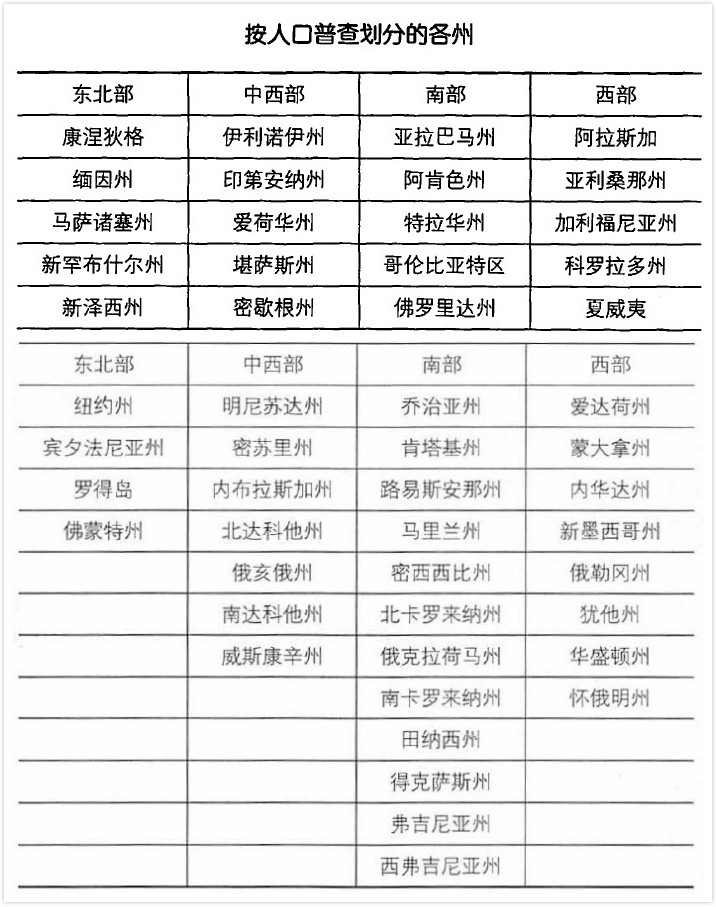 按人口普查划分的各州

| 东北部 | 中西部 | 南部 | 西部 |
|---|---|---|---|
| 康涅狄格 | 伊利诺伊州 | 亚拉巴马州 | 阿拉斯加 |
| 缅因州 | 印第安纳州 | 阿肯色州 | 亚利桑那州 |
| 马萨诸塞州 | 爱荷华州 | 特拉华州 | 加利福尼亚州 |
| 新罕布什尔州 | 堪萨斯州 | 哥伦比亚特区 | 科罗拉多州 |
| 新泽西州 | 密歇根州 | 佛罗里达州 | 夏威夷 |

| 东北部 | 中西部 | 南部 | 西部 |
|---|---|---|---|
| 纽约州 | 明尼苏达州 | 乔治亚州 | 爱达荷州 |
| 宾夕法尼亚州 | 密苏里州 | 肯塔基州 | 蒙大拿州 |
| 罗得岛 | 内布拉斯加州 | 路易斯安那州 | 内华达州 |
| 佛蒙特州 | 北达科他州 | 马里兰州 | 新墨西哥州 |
|  | 俄亥俄州 | 密西西比州 | 俄勒冈州 |
|  | 南达科他州 | 北卡罗来纳州 | 犹他州 |
|  | 威斯康辛州 | 俄克拉荷马州 | 华盛顿州 |
|  |  | 南卡罗来纳州 | 怀俄明州 |
|  |  | 田纳西州 |  |
|  |  | 得克萨斯州 |  |
|  |  | 弗吉尼亚州 |  |
|  |  | 西弗吉尼亚州 |  |